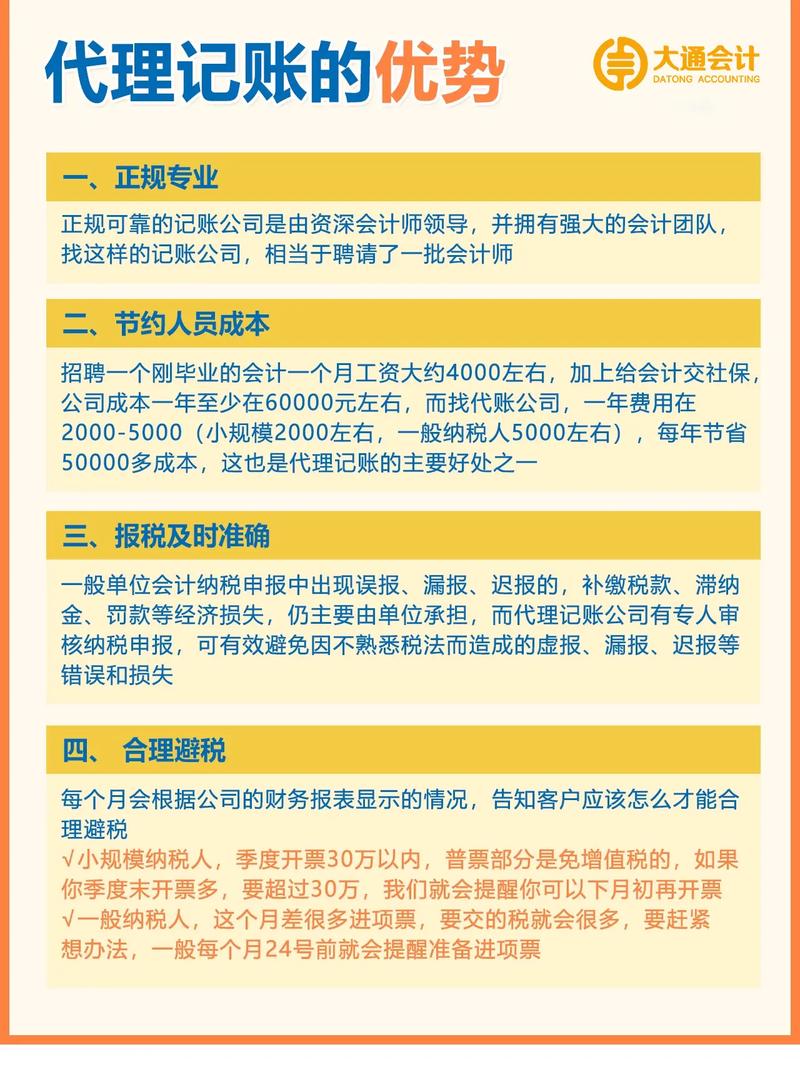 代理记账的优势

大通会计
DATONG ACCOUNTING

一、正规专业

正规可靠的记账公司是由资深会计师领导，并拥有强大的会计团队，找这样的记账公司，相当于聘请了一批会计师

二、节约人员成本

招聘一个刚毕业的会计一个月工资大约4000左右，加上给会计交社保，公司成本一年至少在60000元左右，而找代账公司，一年费用在2000-5000（小规模2000左右，一般纳税人5000左右），每年节省50000多成本，这也是代理记账的主要好处之一

三、报税及时准确

一般单位会计纳税申报中出现误报、漏报、迟报的，补缴税款、滞纳金、罚款等经济损失，仍主要由单位承担，而代理记账公司有专人审核纳税申报，可有效避免因不熟悉税法而造成的虚报、漏报、迟报等错误和损失

四、 合理避税

每个月会根据公司的财务报表显示的情况，告知客户应该怎么才能合理避税
√小规模纳税人，季度开票30万以内，普票部分是免增值税的，如果你季度末开票多，要超过30万，我们就会提醒你可以下月初再开票
√一般纳税人，这个月差很多进项票，要交的税就会很多，要赶紧想办法，一般每个月24号前就会提醒准备进项票